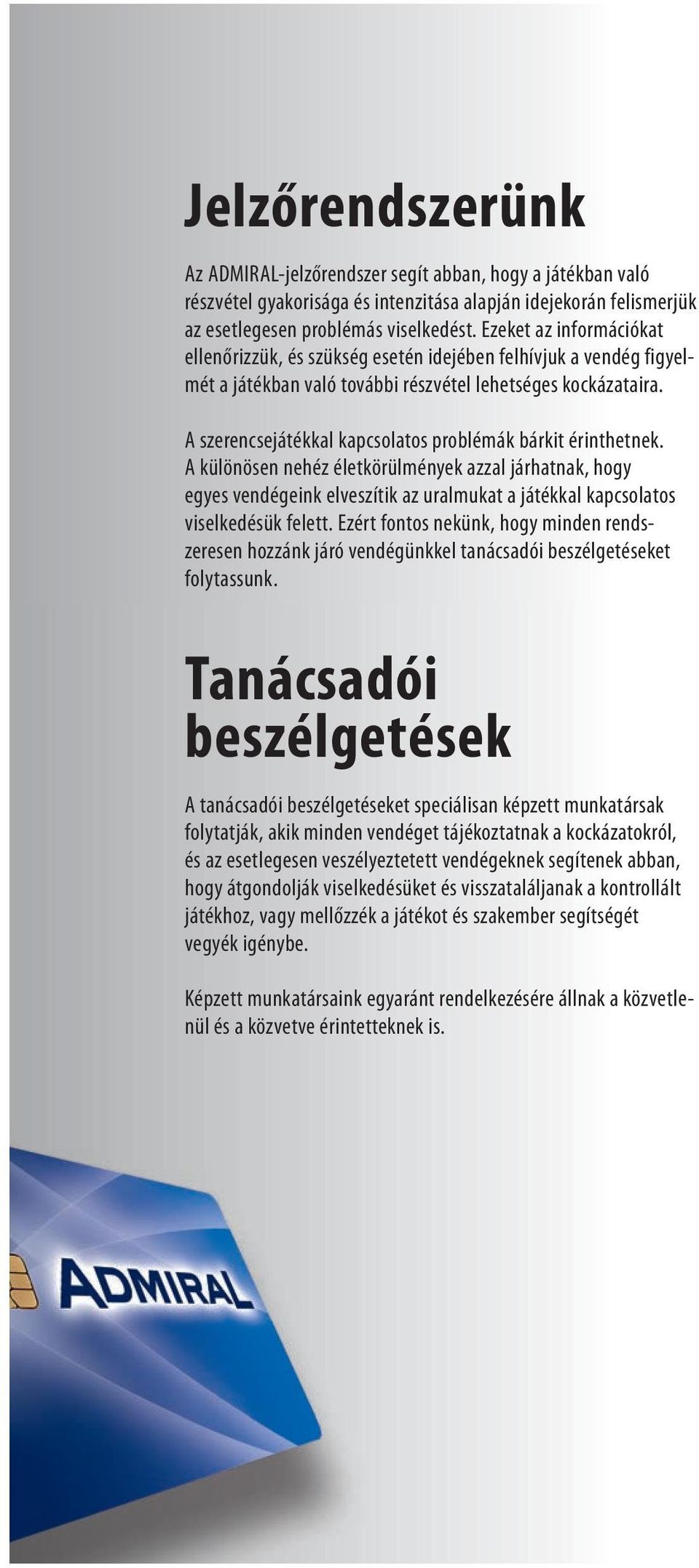 Jelzőrendszerünk

Az ADMIRAL-jelzőrendszer segít abban, hogy a játékban való részvétel gyakorisága és intenzitása alapján idejekorán felismerjük az esetlegesen problémás viselkedést. Ezeket az információkat ellenőrizzük, és szükség esetén idejében felhívjuk a vendég figyelmét a játékban való további részvétel lehetséges kockázataira.

A szerencsejátékkal kapcsolatos problémák bárkit érinthetnek. A különösen nehéz életkörülmények azzal járhatnak, hogy egyes vendégeink elveszítik az uralmukat a játékkal kapcsolatos viselkedésük felett. Ezért fontos nekünk, hogy minden rendszeresen hozzánk járó vendégünkkel tanácsadói beszélgetéseket folytassunk.

Tanácsadói beszélgetések

A tanácsadói beszélgetéseket speciálisan képzett munkatársak folytatják, akik minden vendéget tájékoztatnak a kockázatokról, és az esetlegesen veszélyeztetett vendégeknek segítenek abban, hogy átgondolják viselkedésüket és visszataláljanak a kontrollált játékhoz, vagy mellőzzék a játékot és szakember segítségét vegyék igénybe.

Képzett munkatársaink egyaránt rendelkezésére állnak a közvetlenül és a közvetve érintetteknek is.

ADMIRAL